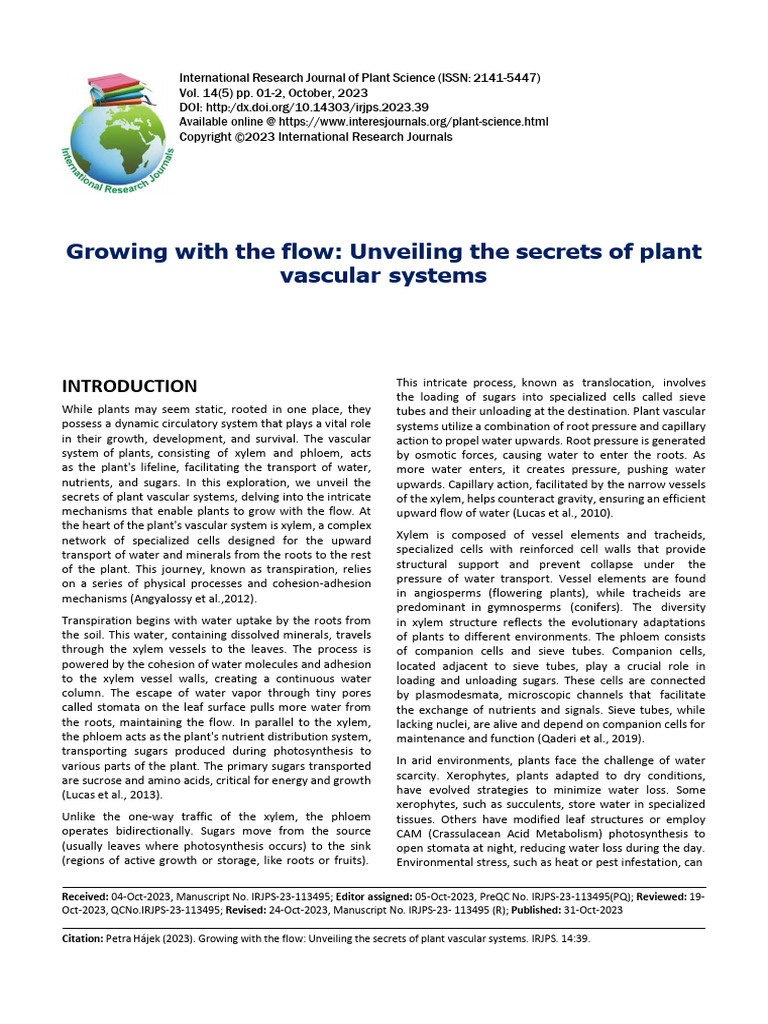 International Research Journals

International Research Journal of Plant Science (ISSN: 2141-5447)
Vol. 14(5) pp. 01-2, October, 2023
DOI: http:/dx.doi.org/10.14303/irjps.2023.39
Available online @ https://www.interesjournals.org/plant-science.html
Copyright ©2023 International Research Journals

Growing with the flow: Unveiling the secrets of plant vascular systems

INTRODUCTION

While plants may seem static, rooted in one place, they possess a dynamic circulatory system that plays a vital role in their growth, development, and survival. The vascular system of plants, consisting of xylem and phloem, acts as the plant's lifeline, facilitating the transport of water, nutrients, and sugars. In this exploration, we unveil the secrets of plant vascular systems, delving into the intricate mechanisms that enable plants to grow with the flow. At the heart of the plant's vascular system is xylem, a complex network of specialized cells designed for the upward transport of water and minerals from the roots to the rest of the plant. This journey, known as transpiration, relies on a series of physical processes and cohesion-adhesion mechanisms (Angyalossy et al.,2012).

Transpiration begins with water uptake by the roots from the soil. This water, containing dissolved minerals, travels through the xylem vessels to the leaves. The process is powered by the cohesion of water molecules and adhesion to the xylem vessel walls, creating a continuous water column. The escape of water vapor through tiny pores called stomata on the leaf surface pulls more water from the roots, maintaining the flow. In parallel to the xylem, the phloem acts as the plant's nutrient distribution system, transporting sugars produced during photosynthesis to various parts of the plant. The primary sugars transported are sucrose and amino acids, critical for energy and growth (Lucas et al., 2013).

Unlike the one-way traffic of the xylem, the phloem operates bidirectionally. Sugars move from the source (usually leaves where photosynthesis occurs) to the sink (regions of active growth or storage, like roots or fruits).

This intricate process, known as translocation, involves the loading of sugars into specialized cells called sieve tubes and their unloading at the destination. Plant vascular systems utilize a combination of root pressure and capillary action to propel water upwards. Root pressure is generated by osmotic forces, causing water to enter the roots. As more water enters, it creates pressure, pushing water upwards. Capillary action, facilitated by the narrow vessels of the xylem, helps counteract gravity, ensuring an efficient upward flow of water (Lucas et al., 2010).

Xylem is composed of vessel elements and tracheids, specialized cells with reinforced cell walls that provide structural support and prevent collapse under the pressure of water transport. Vessel elements are found in angiosperms (flowering plants), while tracheids are predominant in gymnosperms (conifers). The diversity in xylem structure reflects the evolutionary adaptations of plants to different environments. The phloem consists of companion cells and sieve tubes. Companion cells, located adjacent to sieve tubes, play a crucial role in loading and unloading sugars. These cells are connected by plasmodesmata, microscopic channels that facilitate the exchange of nutrients and signals. Sieve tubes, while lacking nuclei, are alive and depend on companion cells for maintenance and function (Qaderi et al., 2019).

In arid environments, plants face the challenge of water scarcity. Xerophytes, plants adapted to dry conditions, have evolved strategies to minimize water loss. Some xerophytes, such as succulents, store water in specialized tissues. Others have modified leaf structures or employ CAM (Crassulacean Acid Metabolism) photosynthesis to open stomata at night, reducing water loss during the day. Environmental stress, such as heat or pest infestation, can

Received: 04-Oct-2023, Manuscript No. IRJPS-23-113495; Editor assigned: 05-Oct-2023, PreQC No. IRJPS-23-113495(PQ); Reviewed: 19-Oct-2023, QCNo.IRJPS-23-113495; Revised: 24-Oct-2023, Manuscript No. IRJPS-23- 113495 (R); Published: 31-Oct-2023

Citation: Petra Hájek (2023). Growing with the flow: Unveiling the secrets of plant vascular systems. IRJPS. 14:39.